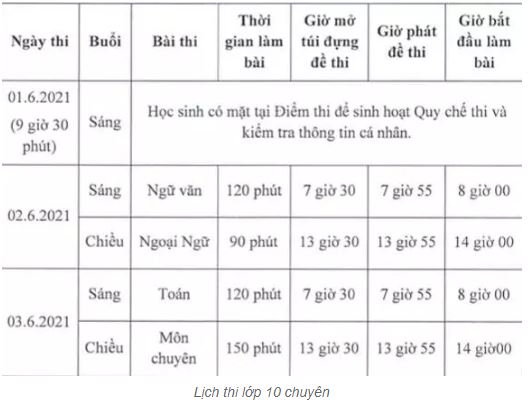 | Ngày thi | Buổi | Bài thi | Thời gian làm bài | Giờ mở túi đựng đề thi | Giờ phát đề thi | Giờ bắt đầu làm bài |
|---|---|---|---|---|---|---|
| 01.6.2021 (9 giờ 30 phút) | Sáng | Học sinh có mặt tại Điểm thi để sinh hoạt Quy chế thi và kiểm tra thông tin cá nhân. | | | | |
| 02.6.2021 | Sáng | Ngữ văn | 120 phút | 7 giờ 30 | 7 giờ 55 | 8 giờ 00 |
| | Chiều | Ngoại Ngữ | 90 phút | 13 giờ 30 | 13 giờ 55 | 14 giờ 00 |
| 03.6.2021 | Sáng | Toán | 120 phút | 7 giờ 30 | 7 giờ 55 | 8 giờ 00 |
| | Chiều | Môn chuyên | 150 phút | 13 giờ 30 | 13 giờ 55 | 14 giờ00 |

Lịch thi lớp 10 chuyên